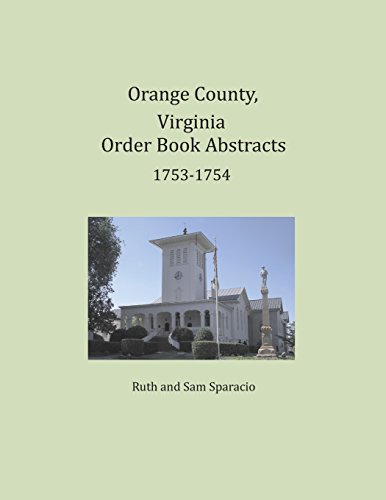 Orange County,
Virginia
Order Book Abstracts
1753-1754

Ruth and Sam Sparacio